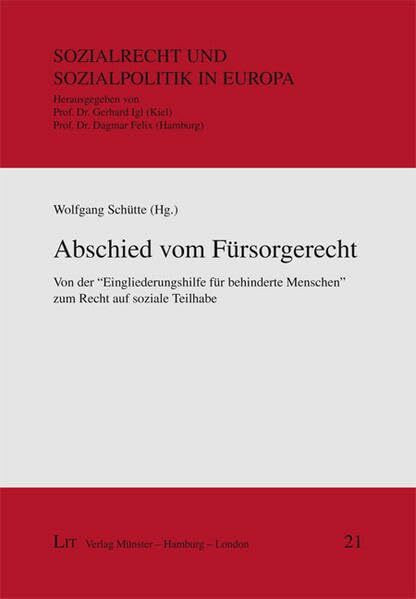 SOZIALRECHT UND SOZIALPOLITIK IN EUROPA

Herausgegeben von
Prof. Dr. Gerhard Igl (Kiel)
Prof. Dr. Dagmar Felix (Hamburg)

Wolfgang Schütte (Hg.)

Abschied vom Fürsorgerecht

Von der “Eingliederungshilfe für behinderte Menschen” zum Recht auf soziale Teilhabe

LIT Verlag Münster – Hamburg – London

21